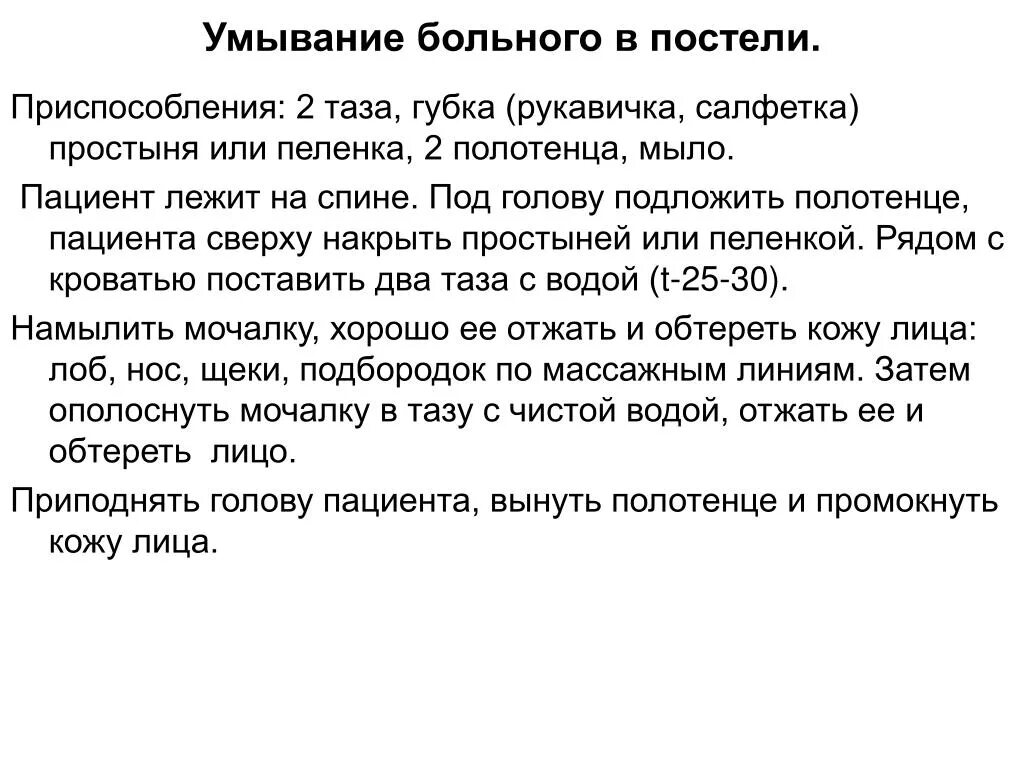 Умывание больного в постели.

Приспособления: 2 таза, губка (рукавичка, салфетка) простыня или пеленка, 2 полотенца, мыло.

Пациент лежит на спине. Под голову подложить полотенце, пациента сверху накрыть простыней или пеленкой. Рядом с кроватью поставить два таза с водой (t-25-30).

Намылить мочалку, хорошо ее отжать и обтереть кожу лица: лоб, нос, щеки, подбородок по массажным линиям. Затем ополоснуть мочалку в тазу с чистой водой, отжать ее и обтереть лицо.

Приподнять голову пациента, вынуть полотенце и промокнуть кожу лица.